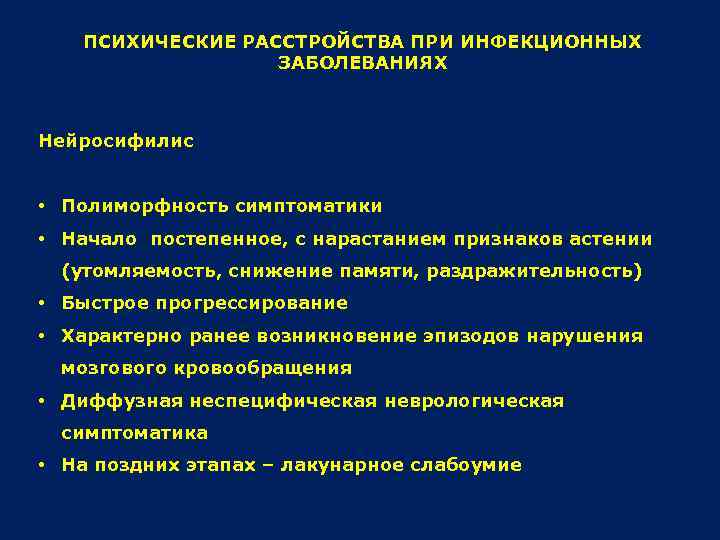 ПСИХИЧЕСКИЕ РАССТРОЙСТВА ПРИ ИНФЕКЦИОННЫХ ЗАБОЛЕВАНИЯХ

Нейросифилис

• Полиморфность симптоматики
• Начало  постепенное, с нарастанием признаков астении (утомляемость, снижение памяти, раздражительность)
• Быстрое прогрессирование
• Характерно ранее возникновение эпизодов нарушения мозгового кровообращения
• Диффузная неспецифическая неврологическая симптоматика
• На поздних этапах – лакунарное слабоумие